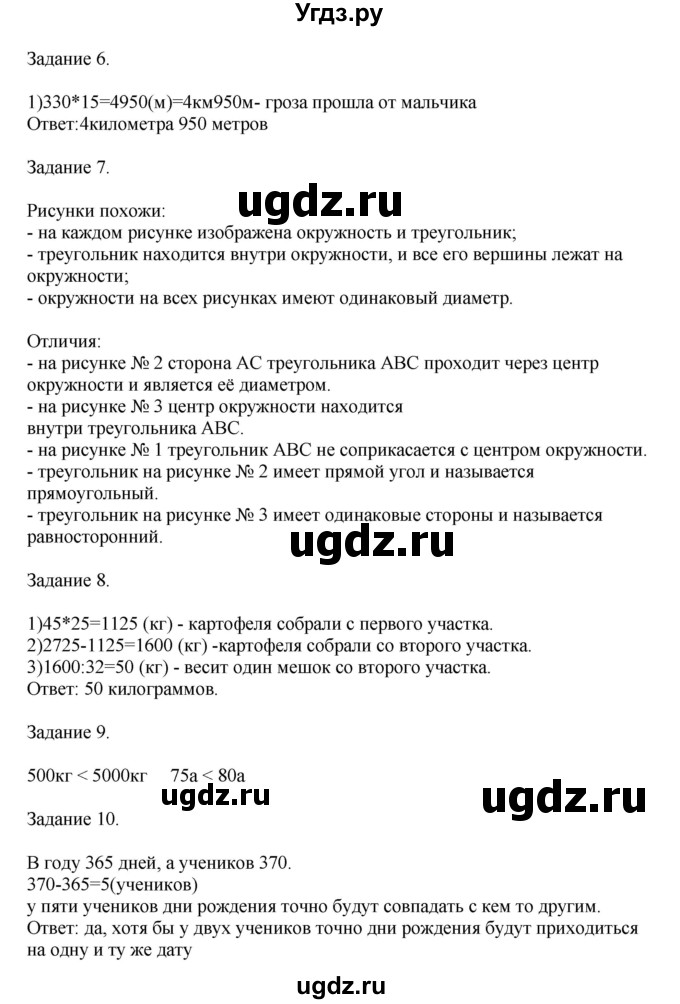 Угдз.ру

Задание 6.

1)330*15=4950(м)=4км950м- гроза прошла от мальчика
Ответ:4километра 950 метров

Задание 7.

ugdz.ru

Рисунки похожи:
- на каждом рисунке изображена окружность и треугольник;
- треугольник находится внутри окружности, и все его вершины лежат на окружности;
- окружности на всех рисунках имеют одинаковый диаметр.

Отличия:
- на рисунке № 2 сторона АС треугольника АВС проходит через центр окружности и является её диаметром.
- на рисунке № 3 центр окружности находится
внутри треугольника АВС.
- на рисунке № 1 треугольник АВС не соприкасается с центром окружности.
- треугольник на рисунке № 2 имеет прямой угол и называется прямоугольный.
- треугольник на рисунке № 3 имеет одинаковые стороны и называется равносторонний.

ugdz.ru

Задание 8.

1)45*25=1125 (кг) - картофеля собрали с первого участка.
2)2725-1125=1600 (кг) -картофеля собрали со второго участка.
3)1600:32=50 (кг) - весит один мешок со второго участка.
Ответ: 50 килограммов.

Задание 9.

500кг < 5000кг     75а < 80а

ugdz.ru

ugdz.ru

Задание 10.

В году 365 дней, а учеников 370.
370-365=5(учеников)
у пяти учеников дни рождения точно будут совпадать с кем то другим.
Ответ: да, хотя бы у двух учеников точно дни рождения будут приходиться на одну и ту же дату

ugdz.ru